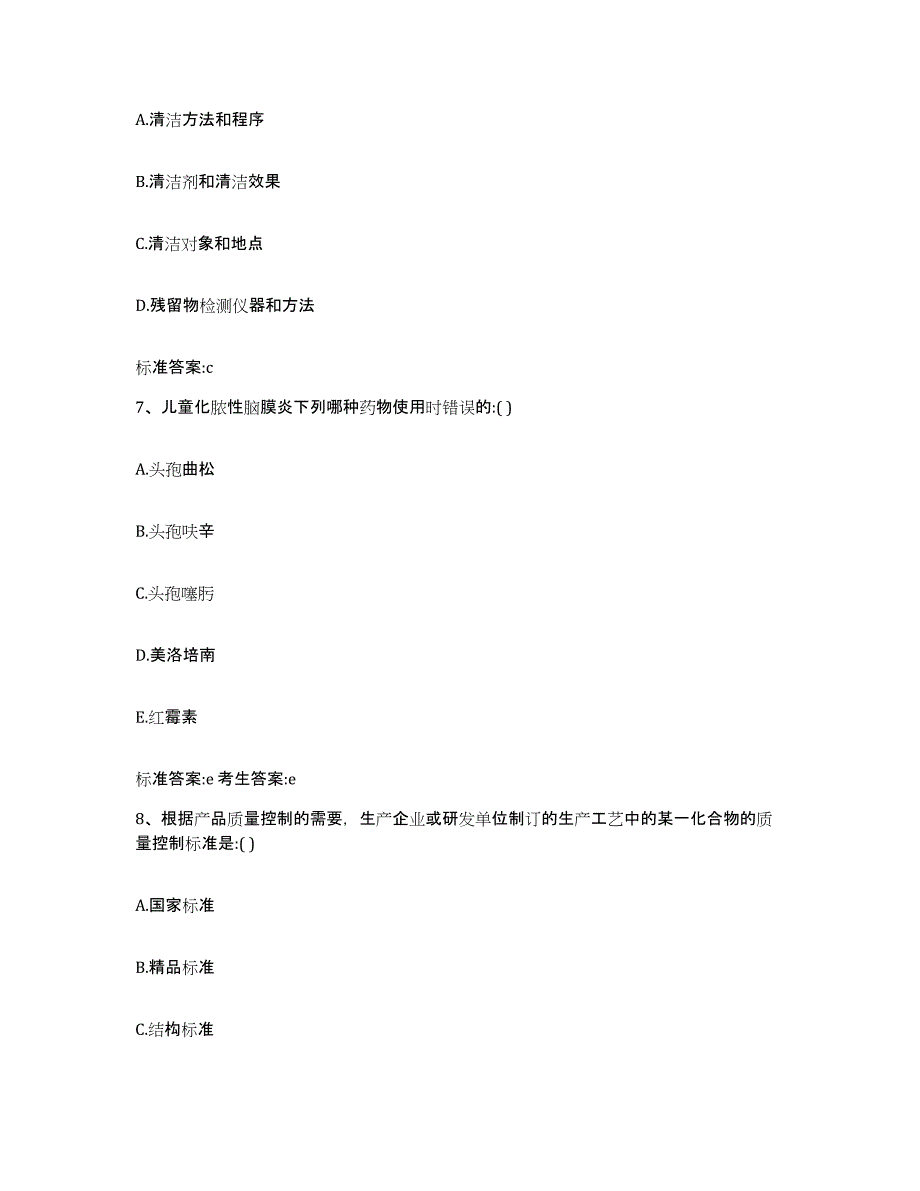 A.清洁方法和程序

B.清洁剂和清洁效果

C.清洁对象和地点

D.残留物检测仪器和方法

标准答案:c

7、儿童化脓性脑膜炎下列哪种药物使用时错误的:( )

A.头孢曲松

B.头孢呋辛

C.头孢噻肟

D.美洛培南

E.红霉素

标准答案:e 考生答案:e

8、根据产品质量控制的需要，生产企业或研发单位制订的生产工艺中的某一化合物的质量控制标准是:( )

A.国家标准

B.精品标准

C.结构标准